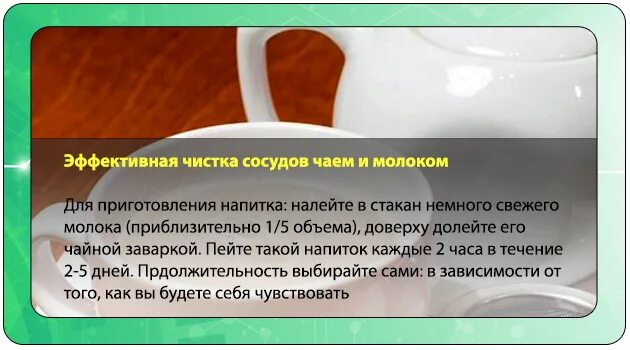 Эффективная чистка сосудов чаем и молоком

Для приготовления напитка: налейте в стакан немного свежего молока (приблизительно 1/5 объема), доверху долейте его чайной заваркой. Пейте такой напиток каждые 2 часа в течение 2-5 дней. Прдолжительность выбирайте сами: в зависимости от того, как вы будете себя чувствовать